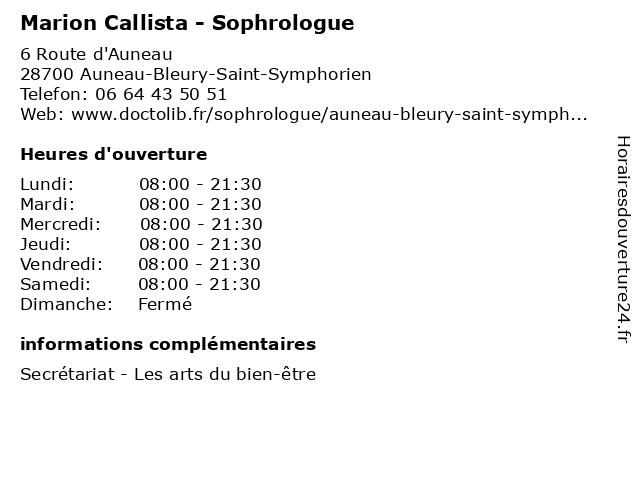 Marion Callista - Sophrologue

6 Route d'Auneau
28700 Auneau-Bleury-Saint-Symphorien
Telefon: 06 64 43 50 51
Web: www.doctolib.fr/sophrologue/auneau-bleury-saint-symph...

Heures d'ouverture

| | |
|---|---|
| Lundi: | 08:00 - 21:30 |
| Mardi: | 08:00 - 21:30 |
| Mercredi: | 08:00 - 21:30 |
| Jeudi: | 08:00 - 21:30 |
| Vendredi: | 08:00 - 21:30 |
| Samedi: | 08:00 - 21:30 |
| Dimanche: | Fermé |

informations complémentaires

Secrétariat - Les arts du bien-être

Horairesdouverture24.fr